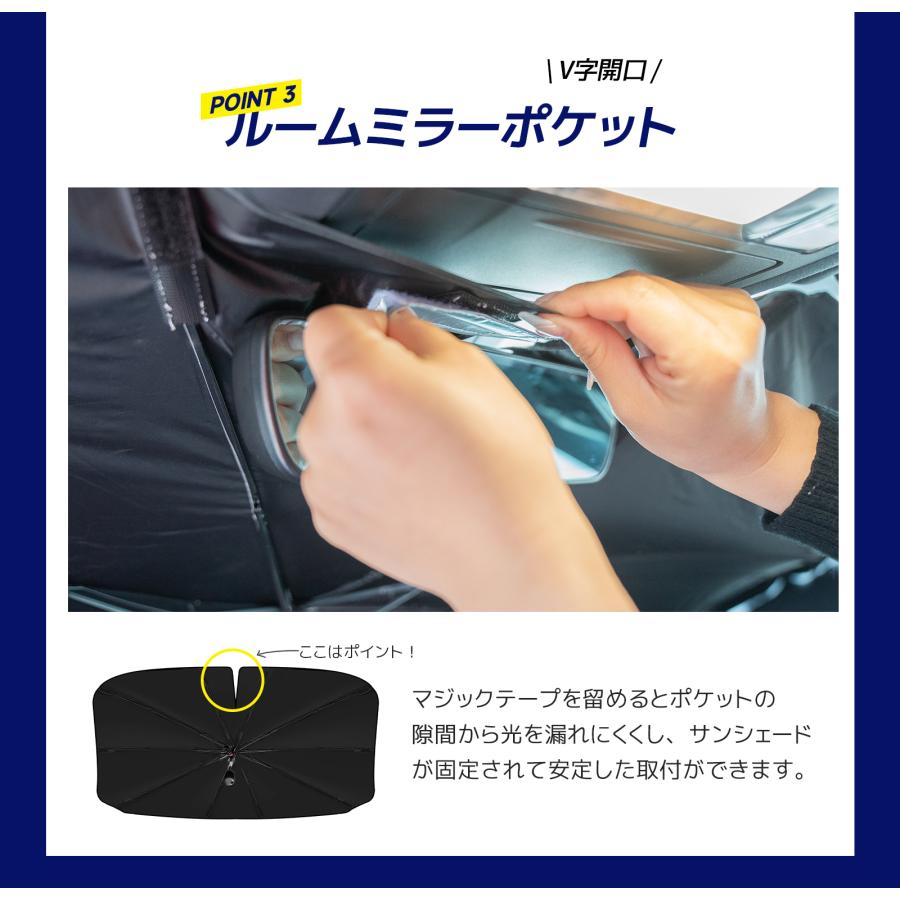 \ V字開口 /

POINT 3

ルームミラーポケット

ここはポイント！

マジックテープを留めるとポケットの隙間から光を漏れにくくし、サンシェードが固定されて安定した取付ができます。